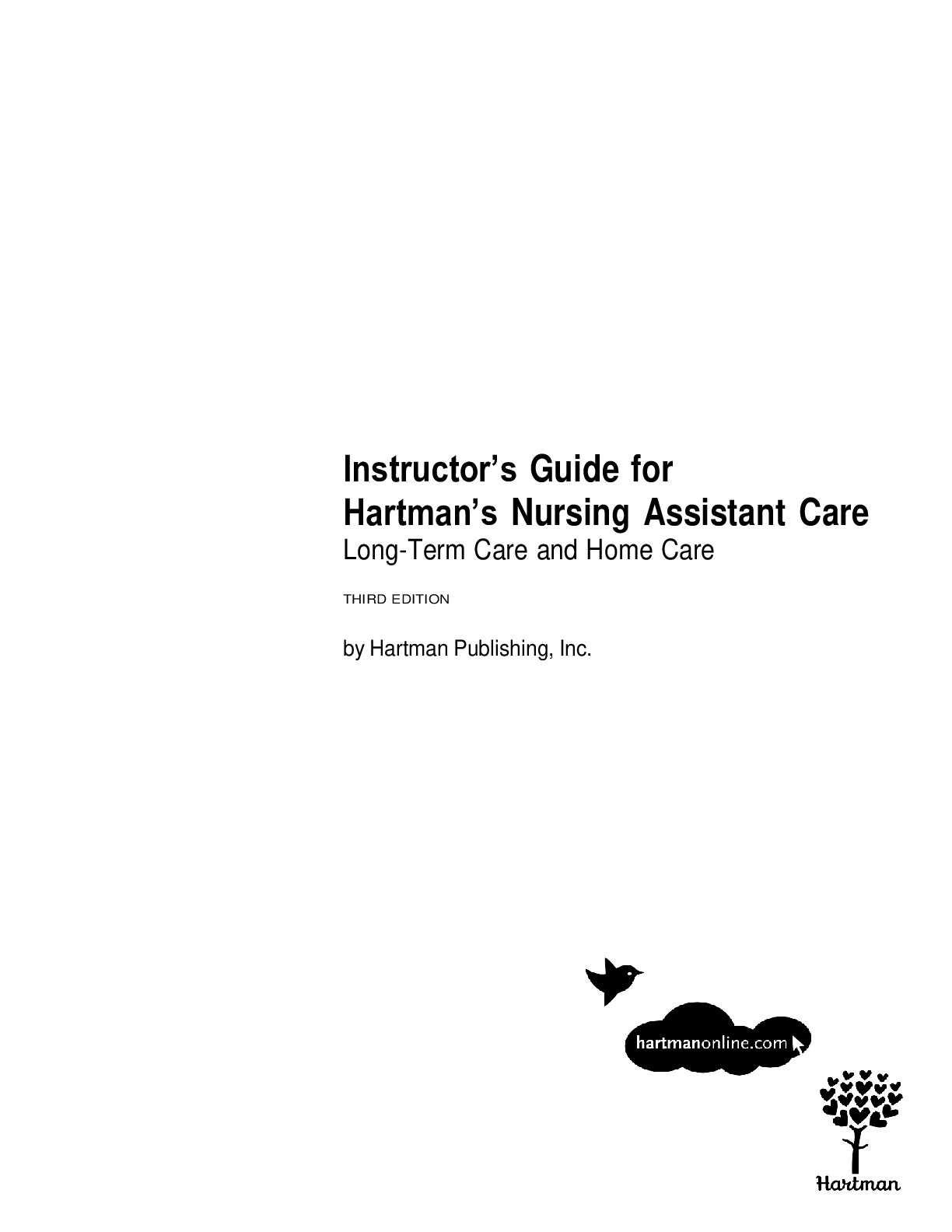 Instructor's Guide for
Hartman's Nursing Assistant Care
Long-Term Care and Home Care

THIRD EDITION

by Hartman Publishing, Inc.

hartmanonline.com

Hartman